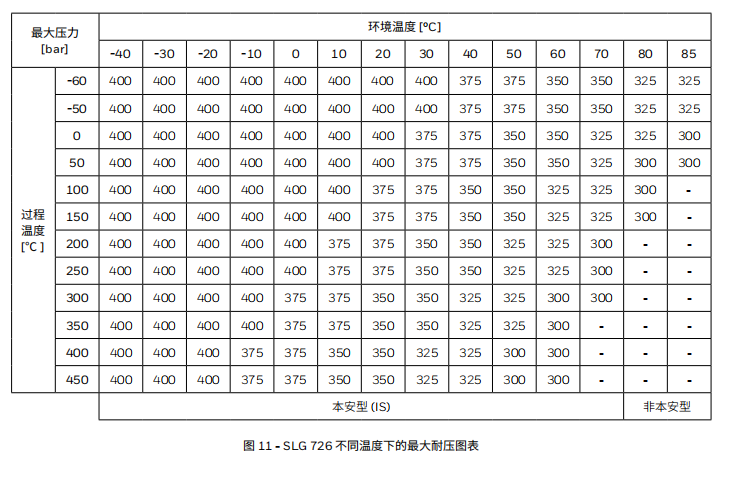 | 最大压力 [bar] | | 环境温度 [ºC] | | | | | | | | | | | | | |
|---|---|---|---|---|---|---|---|---|---|---|---|---|---|---|---|
| | | -40 | -30 | -20 | -10 | 0 | 10 | 20 | 30 | 40 | 50 | 60 | 70 | 80 | 85 |
| 过程温度 [ºC ] | -60 | 400 | 400 | 400 | 400 | 400 | 400 | 400 | 400 | 375 | 375 | 350 | 350 | 325 | 325 |
| | -50 | 400 | 400 | 400 | 400 | 400 | 400 | 400 | 400 | 375 | 375 | 350 | 350 | 325 | 325 |
| | 0 | 400 | 400 | 400 | 400 | 400 | 400 | 400 | 375 | 375 | 350 | 350 | 325 | 325 | 300 |
| | 50 | 400 | 400 | 400 | 400 | 400 | 400 | 400 | 375 | 375 | 350 | 350 | 325 | 300 | 300 |
| | 100 | 400 | 400 | 400 | 400 | 400 | 400 | 375 | 375 | 350 | 350 | 325 | 325 | 300 | - |
| | 150 | 400 | 400 | 400 | 400 | 400 | 400 | 375 | 375 | 350 | 350 | 325 | 325 | 300 | - |
| | 200 | 400 | 400 | 400 | 400 | 400 | 375 | 375 | 350 | 350 | 325 | 325 | 300 | - | - |
| | 250 | 400 | 400 | 400 | 400 | 400 | 375 | 375 | 350 | 350 | 325 | 325 | 300 | - | - |
| | 300 | 400 | 400 | 400 | 400 | 375 | 375 | 350 | 350 | 325 | 325 | 300 | 300 | - | - |
| | 350 | 400 | 400 | 400 | 400 | 375 | 375 | 350 | 350 | 325 | 325 | 300 | - | - | - |
| | 400 | 400 | 400 | 400 | 375 | 375 | 350 | 350 | 325 | 325 | 300 | 300 | - | - | - |
| | 450 | 400 | 400 | 400 | 375 | 375 | 350 | 350 | 325 | 325 | 300 | 300 | - | - | - |
| | | 本安型 (IS) | | | | | | | | | | | | 非本安型 | |

图 11 - SLG 726 不同温度下的最大耐压图表